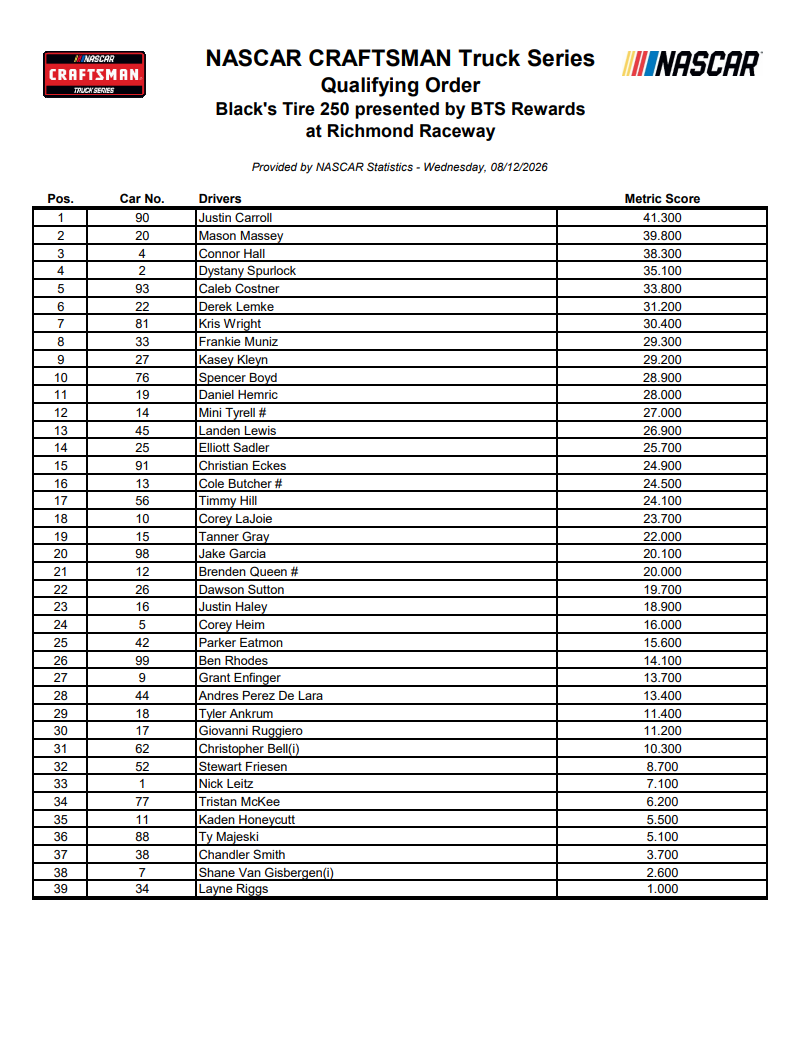 NASCAR CRAFTSMAN TRUCK SERIES

NASCAR CRAFTSMAN Truck Series
Qualifying Order
Black's Tire 250 presented by BTS Rewards
at Richmond Raceway

NASCAR

Provided by NASCAR Statistics - Wednesday, 08/12/2026

| Pos. | Car No. | Drivers | Metric Score |
|---|---|---|---|
| 1 | 90 | Justin Carroll | 41.300 |
| 2 | 20 | Mason Massey | 39.800 |
| 3 | 4 | Connor Hall | 38.300 |
| 4 | 2 | Dystany Spurlock | 35.100 |
| 5 | 93 | Caleb Costner | 33.800 |
| 6 | 22 | Derek Lemke | 31.200 |
| 7 | 81 | Kris Wright | 30.400 |
| 8 | 33 | Frankie Muniz | 29.300 |
| 9 | 27 | Kasey Kleyn | 29.200 |
| 10 | 76 | Spencer Boyd | 28.900 |
| 11 | 19 | Daniel Hemric | 28.000 |
| 12 | 14 | Mini Tyrell # | 27.000 |
| 13 | 45 | Landen Lewis | 26.900 |
| 14 | 25 | Elliott Sadler | 25.700 |
| 15 | 91 | Christian Eckes | 24.900 |
| 16 | 13 | Cole Butcher # | 24.500 |
| 17 | 56 | Timmy Hill | 24.100 |
| 18 | 10 | Corey LaJoie | 23.700 |
| 19 | 15 | Tanner Gray | 22.000 |
| 20 | 98 | Jake Garcia | 20.100 |
| 21 | 12 | Brenden Queen # | 20.000 |
| 22 | 26 | Dawson Sutton | 19.700 |
| 23 | 16 | Justin Haley | 18.900 |
| 24 | 5 | Corey Heim | 16.000 |
| 25 | 42 | Parker Eatmon | 15.600 |
| 26 | 99 | Ben Rhodes | 14.100 |
| 27 | 9 | Grant Enfinger | 13.700 |
| 28 | 44 | Andres Perez De Lara | 13.400 |
| 29 | 18 | Tyler Ankrum | 11.400 |
| 30 | 17 | Giovanni Ruggiero | 11.200 |
| 31 | 62 | Christopher Bell(i) | 10.300 |
| 32 | 52 | Stewart Friesen | 8.700 |
| 33 | 1 | Nick Leitz | 7.100 |
| 34 | 77 | Tristan McKee | 6.200 |
| 35 | 11 | Kaden Honeycutt | 5.500 |
| 36 | 88 | Ty Majeski | 5.100 |
| 37 | 38 | Chandler Smith | 3.700 |
| 38 | 7 | Shane Van Gisbergen(i) | 2.600 |
| 39 | 34 | Layne Riggs | 1.000 |